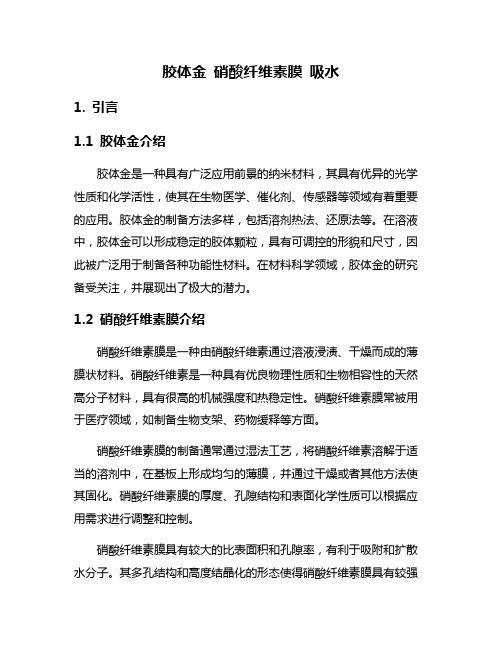 胶体金 硝酸纤维素膜 吸水

1. 引言

1.1 胶体金介绍

胶体金是一种具有广泛应用前景的纳米材料，其具有优异的光学性质和化学活性，使其在生物医学、催化剂、传感器等领域有着重要的应用。胶体金的制备方法多样，包括溶剂热法、还原法等。在溶液中，胶体金可以形成稳定的胶体颗粒，具有可调控的形貌和尺寸，因此被广泛用于制备各种功能性材料。在材料科学领域，胶体金的研究备受关注，并展现出了极大的潜力。

1.2 硝酸纤维素膜介绍

硝酸纤维素膜是一种由硝酸纤维素通过溶液浸渍、干燥而成的薄膜状材料。硝酸纤维素是一种具有优良物理性质和生物相容性的天然高分子材料，具有很高的机械强度和热稳定性。硝酸纤维素膜常被用于医疗领域，如制备生物支架、药物缓释等方面。

硝酸纤维素膜的制备通常通过湿法工艺，将硝酸纤维素溶解于适当的溶剂中，在基板上形成均匀的薄膜，并通过干燥或者其他方法使其固化。硝酸纤维素膜的厚度、孔隙结构和表面化学性质可以根据应用需求进行调整和控制。

硝酸纤维素膜具有较大的比表面积和孔隙率，有利于吸附和扩散水分子。其多孔结构和高度结晶化的形态使得硝酸纤维素膜具有较强